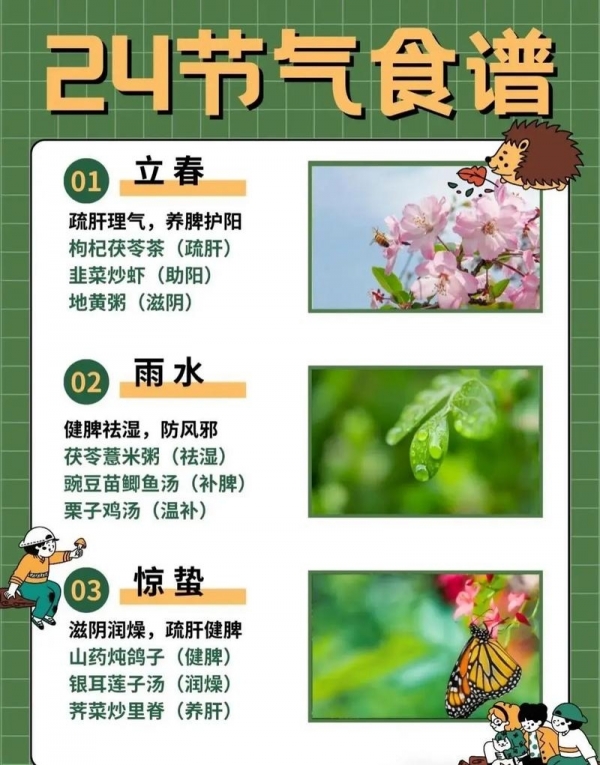 24节气食谱

01 立春

疏肝理气，养脾护阳
枸杞茯苓茶（疏肝）
韭菜炒虾（助阳）
地黄粥（滋阴）

02 雨水

健脾祛湿，防风邪
茯苓薏米粥（祛湿）
豌豆苗鲫鱼汤（补脾）
栗子鸡汤（温补）

03 惊蛰

滋阴润燥，疏肝健脾
山药炖鸽子（健脾）
银耳莲子汤（润燥）
荠菜炒里脊（养肝）